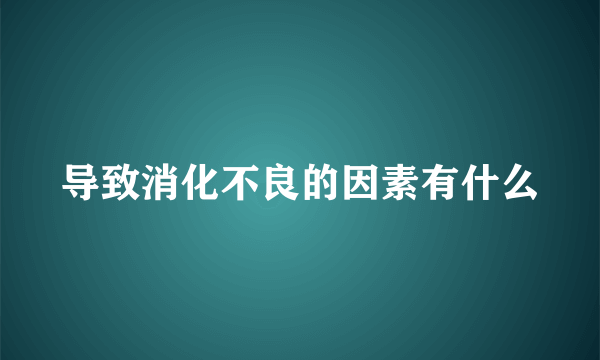 导致消化不良的因素有什么